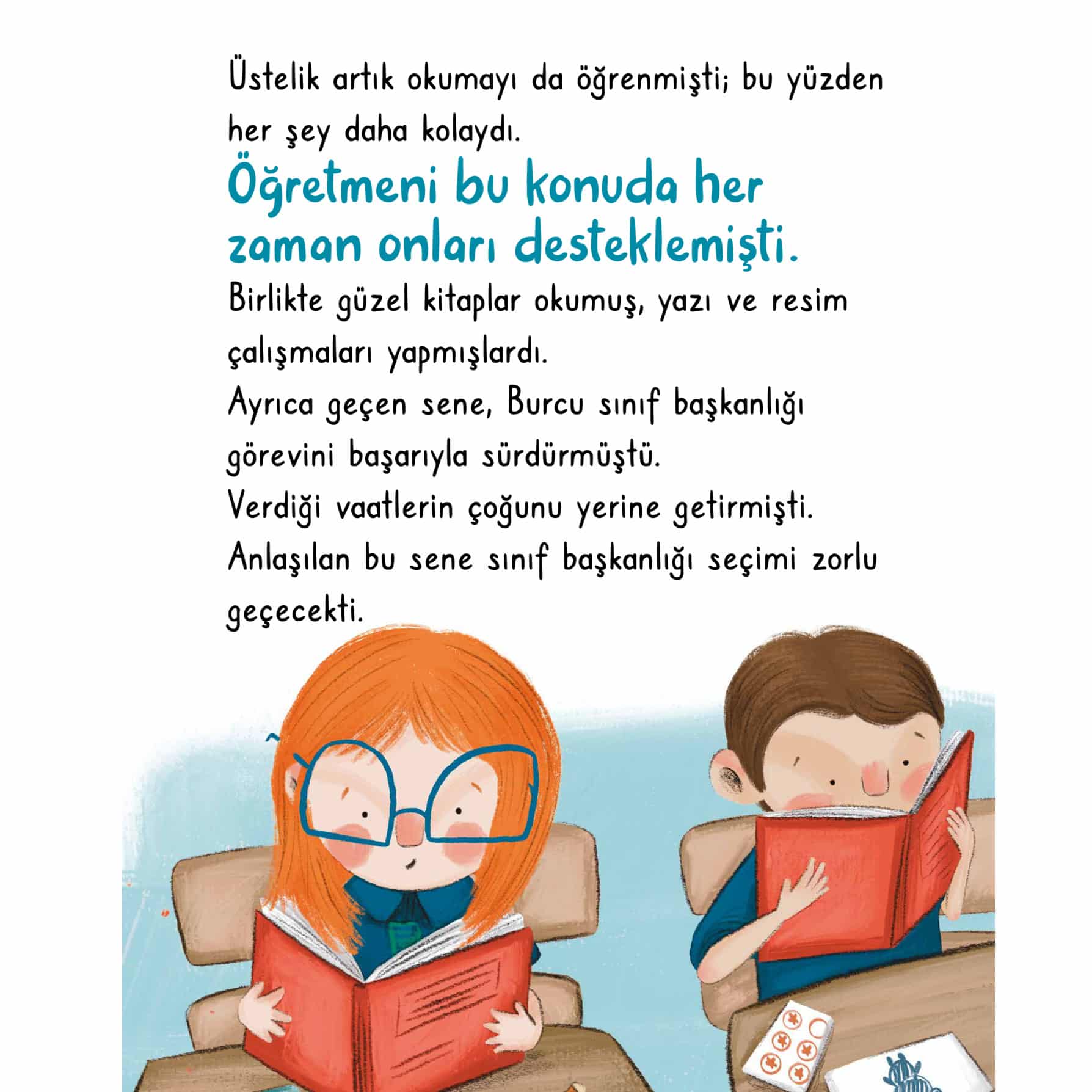 Üstelik artık okumayı da öğrenmişti; bu yüzden her şey daha kolaydı.

Öğretmeni bu konuda her zaman onları desteklemişti.

Birlikte güzel kitaplar okumuş, yazı ve resim çalışmaları yapmışlardı.

Ayrıca geçen sene, Burcu sınıf başkanlığı görevini başarıyla sürdürmüştü.

Verdiği vaatlerin çoğunu yerine getirmişti.

Anlaşılan bu sene sınıf başkanlığı seçimi zorlu geçecekti.